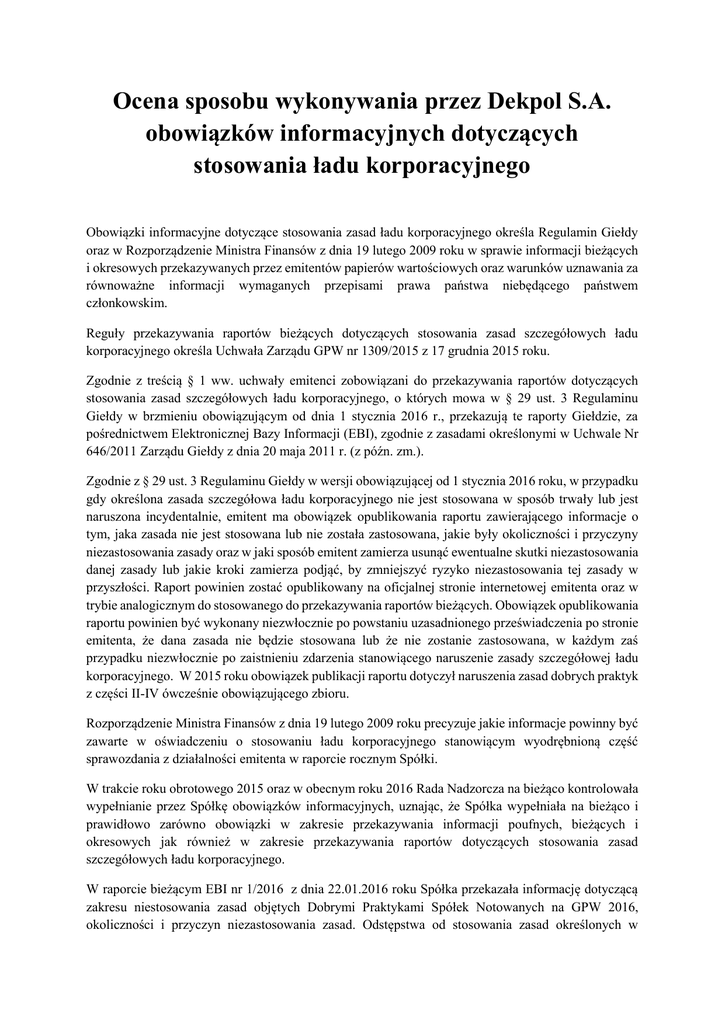 Ocena sposobu wykonywania przez Dekpol S.A. obowiązków informacyjnych dotyczących stosowania ładu korporacyjnego

Obowiązki informacyjne dotyczące stosowania zasad ładu korporacyjnego określa Regulamin Giełdy oraz w Rozporządzenie Ministra Finansów z dnia 19 lutego 2009 roku w sprawie informacji bieżących i okresowych przekazywanych przez emitentów papierów wartościowych oraz warunków uznawania za równoważne informacji wymaganych przepisami prawa państwa niebędącego państwem członkowskim.

Reguły przekazywania raportów bieżących dotyczących stosowania zasad szczegółowych ładu korporacyjnego określa Uchwała Zarządu GPW nr 1309/2015 z 17 grudnia 2015 roku.

Zgodnie z treścią § 1 ww. uchwały emitenci zobowiązani do przekazywania raportów dotyczących stosowania zasad szczegółowych ładu korporacyjnego, o których mowa w § 29 ust. 3 Regulaminu Giełdy w brzmieniu obowiązującym od dnia 1 stycznia 2016 r., przekazują te raporty Giełdzie, za pośrednictwem Elektronicznej Bazy Informacji (EBI), zgodnie z zasadami określonymi w Uchwale Nr 646/2011 Zarządu Giełdy z dnia 20 maja 2011 r. (z późn. zm.).

Zgodnie z § 29 ust. 3 Regulaminu Giełdy w wersji obowiązującej od 1 stycznia 2016 roku, w przypadku gdy określona zasada szczegółowa ładu korporacyjnego nie jest stosowana w sposób trwały lub jest naruszona incydentalnie, emitent ma obowiązek opublikowania raportu zawierającego informacje o tym, jaka zasada nie jest stosowana lub nie została zastosowana, jakie były okoliczności i przyczyny niezastosowania zasady oraz w jaki sposób emitent zamierza usunąć ewentualne skutki niezastosowania danej zasady lub jakie kroki zamierza podjąć, by zmniejszyć ryzyko niezastosowania tej zasady w przyszłości. Raport powinien zostać opublikowany na oficjalnej stronie internetowej emitenta oraz w trybie analogicznym do stosowanego do przekazywania raportów bieżących. Obowiązek opublikowania raportu powinien być wykonany niezwłocznie po powstaniu uzasadnionego przeświadczenia po stronie emitenta, że dana zasada nie będzie stosowana lub że nie zostanie zastosowana, w każdym zaś przypadku niezwłocznie po zaistnieniu zdarzenia stanowiącego naruszenie zasady szczegółowej ładu korporacyjnego. W 2015 roku obowiązek publikacji raportu dotyczył naruszenia zasad dobrych praktyk z części II-IV ówcześnie obowiązującego zbioru.

Rozporządzenie Ministra Finansów z dnia 19 lutego 2009 roku precyzuje jakie informacje powinny być zawarte w oświadczeniu o stosowaniu ładu korporacyjnego stanowiącym wyodrębnioną część sprawozdania z działalności emitenta w raporcie rocznym Spółki.

W trakcie roku obrotowego 2015 oraz w obecnym roku 2016 Rada Nadzorcza na bieżąco kontrolowała wypełnianie przez Spółkę obowiązków informacyjnych, uznając, że Spółka wypełniała na bieżąco i prawidłowo zarówno obowiązki w zakresie przekazywania informacji poufnych, bieżących i okresowych jak również w zakresie przekazywania raportów dotyczących stosowania zasad szczegółowych ładu korporacyjnego.

W raporcie bieżącym EBI nr 1/2016 z dnia 22.01.2016 roku Spółka przekazała informację dotyczącą zakresu niestosowania zasad objętych Dobrymi Praktykami Spółek Notowanych na GPW 2016, okoliczności i przyczyn niezastosowania zasad. Odstępstwa od stosowania zasad określonych w